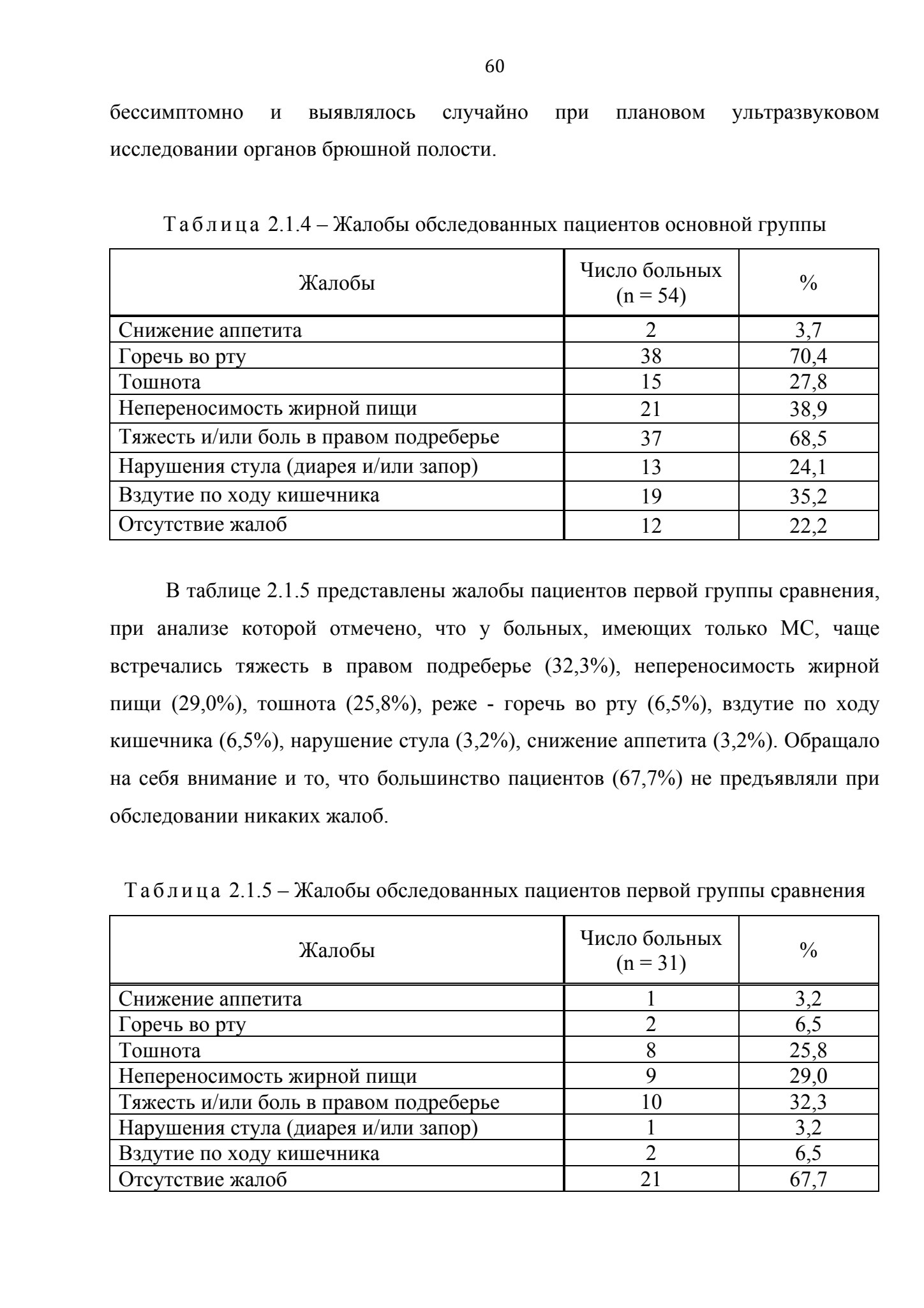 60

бессимптомно и выявлялось случайно при плановом ультразвуковом исследовании органов брюшной полости.

Таблица 2.1.4 – Жалобы обследованных пациентов основной группы

| Жалобы | Число больных (n = 54) | % |
|---|---|---|
| Снижение аппетита | 2 | 3,7 |
| Горечь во рту | 38 | 70,4 |
| Тошнота | 15 | 27,8 |
| Непереносимость жирной пищи | 21 | 38,9 |
| Тяжесть и/или боль в правом подреберье | 37 | 68,5 |
| Нарушения стула (диарея и/или запор) | 13 | 24,1 |
| Вздутие по ходу кишечника | 19 | 35,2 |
| Отсутствие жалоб | 12 | 22,2 |

В таблице 2.1.5 представлены жалобы пациентов первой группы сравнения, при анализе которой отмечено, что у больных, имеющих только МС, чаще встречались тяжесть в правом подреберье (32,3%), непереносимость жирной пищи (29,0%), тошнота (25,8%), реже - горечь во рту (6,5%), вздутие по ходу кишечника (6,5%), нарушение стула (3,2%), снижение аппетита (3,2%). Обращало на себя внимание и то, что большинство пациентов (67,7%) не предъявляли при обследовании никаких жалоб.

Таблица 2.1.5 – Жалобы обследованных пациентов первой группы сравнения

| Жалобы | Число больных (n = 31) | % |
|---|---|---|
| Снижение аппетита | 1 | 3,2 |
| Горечь во рту | 2 | 6,5 |
| Тошнота | 8 | 25,8 |
| Непереносимость жирной пищи | 9 | 29,0 |
| Тяжесть и/или боль в правом подреберье | 10 | 32,3 |
| Нарушения стула (диарея и/или запор) | 1 | 3,2 |
| Вздутие по ходу кишечника | 2 | 6,5 |
| Отсутствие жалоб | 21 | 67,7 |